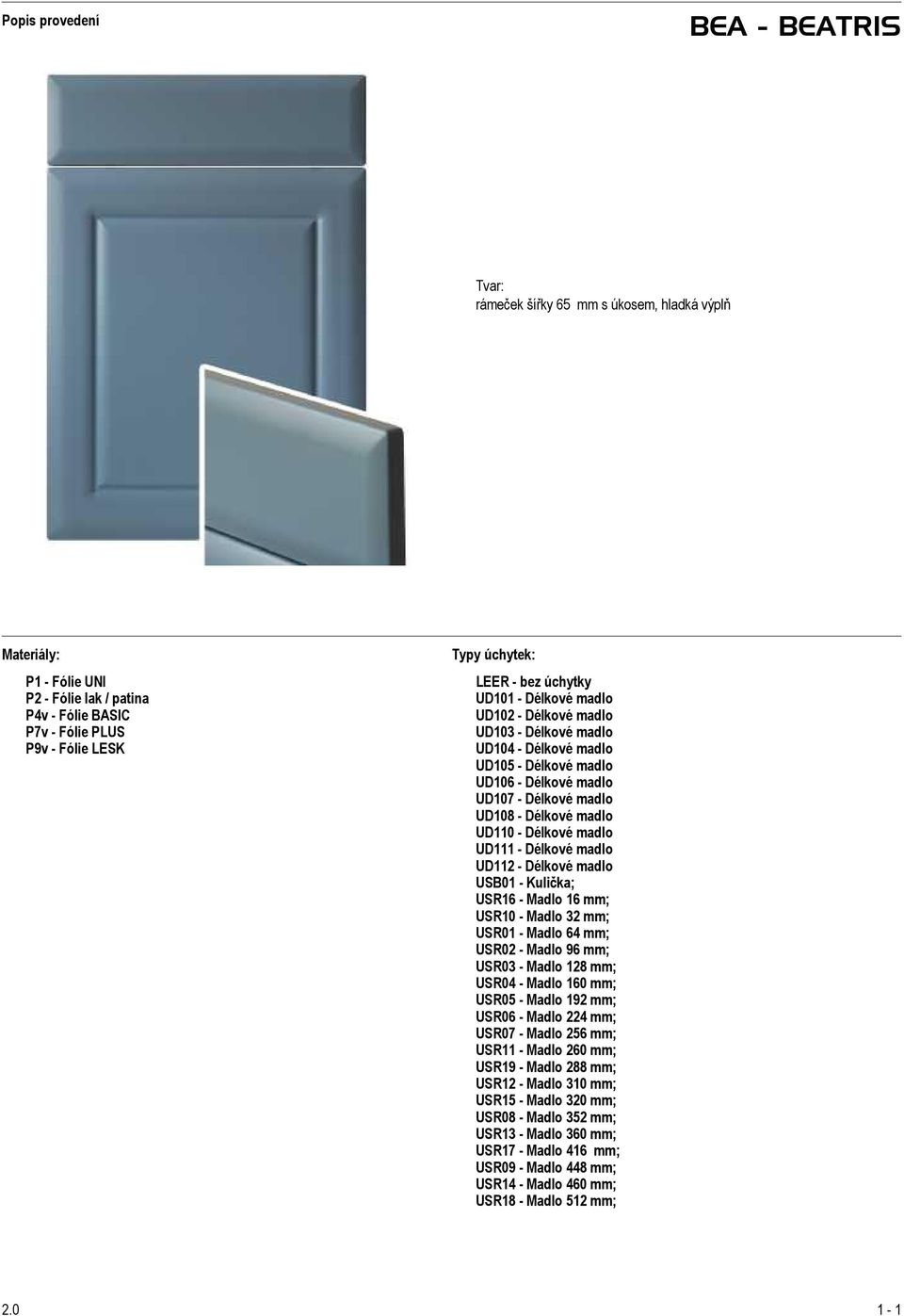 Popis provedení

BEA - BEATRIS

Tvar:
rámeček šířky 65 mm s úkosem, hladká výplň

Materiály:

P1 - Fólie UNI
P2 - Fólie lak / patina
P4v - Fólie BASIC
P7v - Fólie PLUS
P9v - Fólie LESK

Typy úchytek:

LEER - bez úchytky
UD101 - Délkové madlo
UD102 - Délkové madlo
UD103 - Délkové madlo
UD104 - Délkové madlo
UD105 - Délkové madlo
UD106 - Délkové madlo
UD107 - Délkové madlo
UD108 - Délkové madlo
UD110 - Délkové madlo
UD111 - Délkové madlo
UD112 - Délkové madlo
USB01 - Kulička;
USR16 - Madlo 16 mm;
USR10 - Madlo 32 mm;
USR01 - Madlo 64 mm;
USR02 - Madlo 96 mm;
USR03 - Madlo 128 mm;
USR04 - Madlo 160 mm;
USR05 - Madlo 192 mm;
USR06 - Madlo 224 mm;
USR07 - Madlo 256 mm;
USR11 - Madlo 260 mm;
USR19 - Madlo 288 mm;
USR12 - Madlo 310 mm;
USR15 - Madlo 320 mm;
USR08 - Madlo 352 mm;
USR13 - Madlo 360 mm;
USR17 - Madlo 416 mm;
USR09 - Madlo 448 mm;
USR14 - Madlo 460 mm;
USR18 - Madlo 512 mm;

2.0

1 - 1